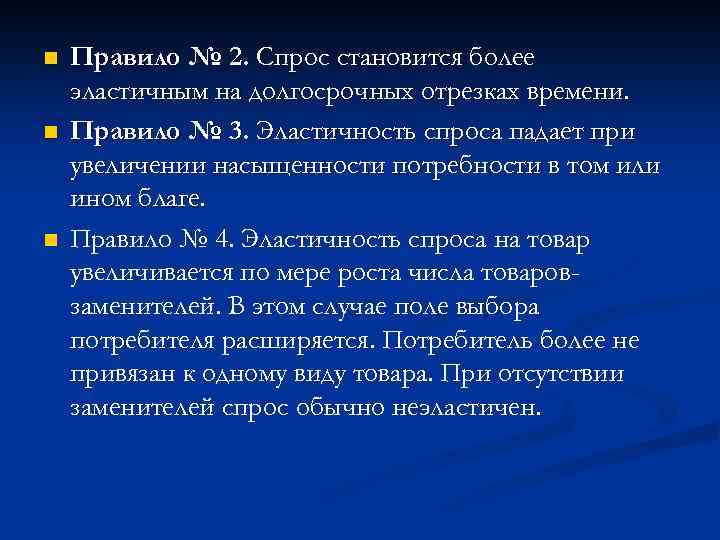 Правило № 2. Спрос становится более эластичным на долгосрочных отрезках времени.

Правило № 3. Эластичность спроса падает при увеличении насыщенности потребности в том или ином благе.

Правило № 4. Эластичность спроса на товар увеличивается по мере роста числа товаров-заменителей. В этом случае поле выбора потребителя расширяется. Потребитель более не привязан к одному виду товара. При отсутствии заменителей спрос обычно неэластичен.